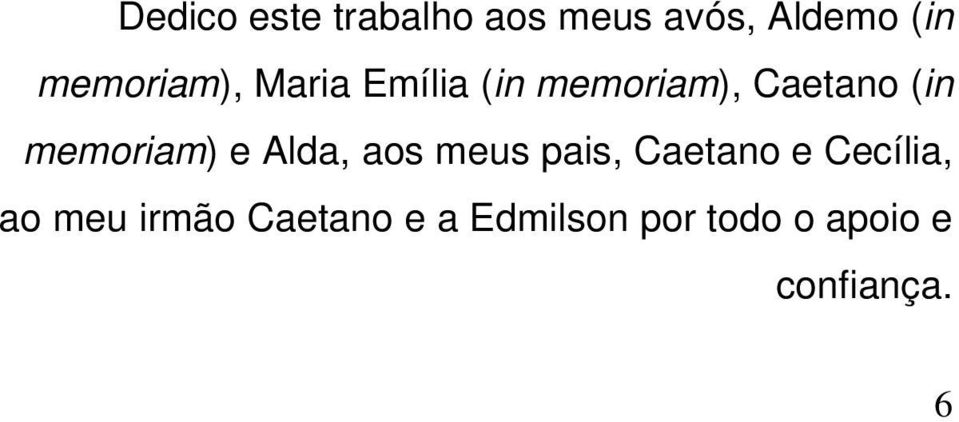 Dedico este trabalho aos meus avós, Aldemo (in memoriam), Maria Emília (in memoriam), Caetano (in memoriam) e Alda, aos meus pais, Caetano e Cecília, ao meu irmão Caetano e a Edmilson por todo o apoio e confiança.

6